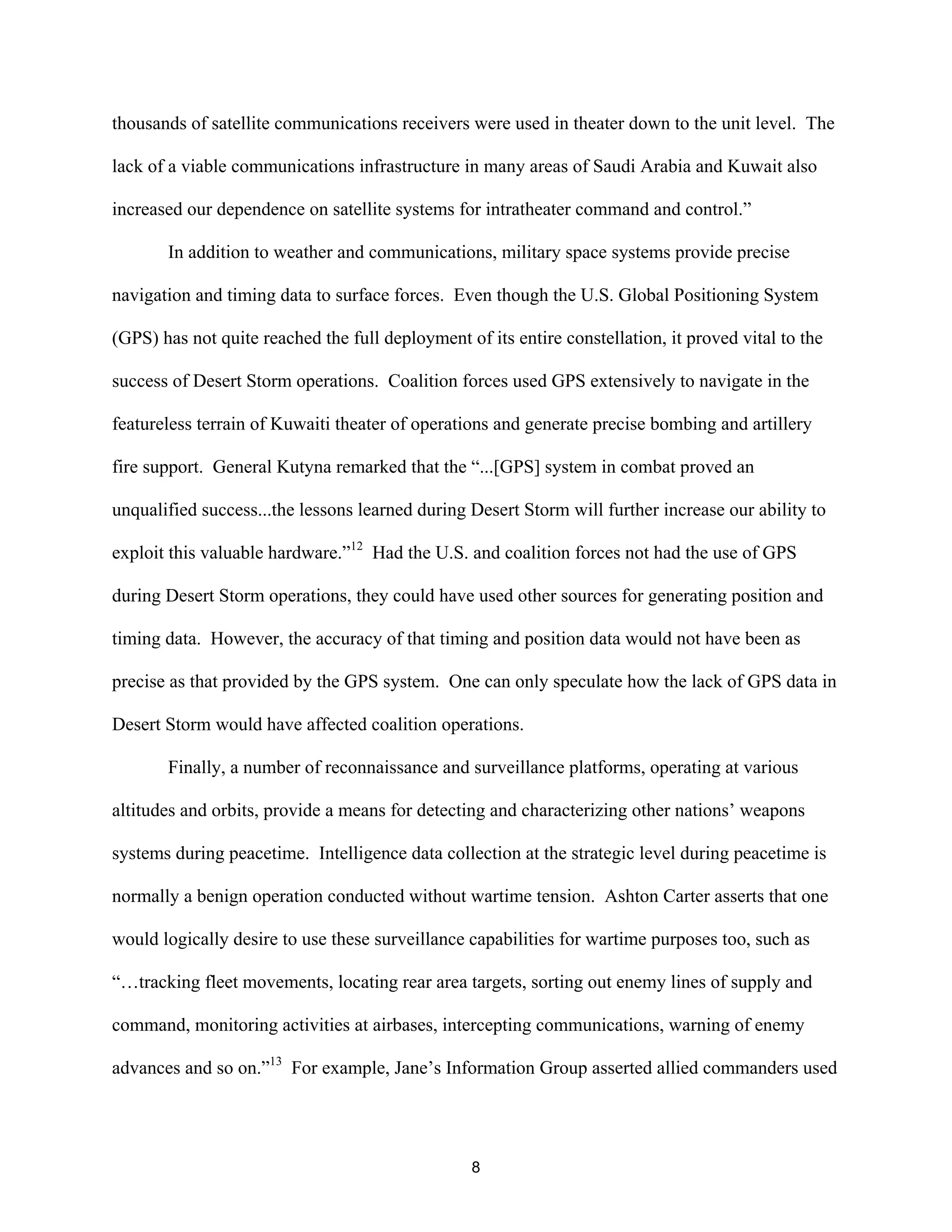 thousands of satellite communications receivers were used in theater down to the unit level. The lack of a viable communications infrastructure in many areas of Saudi Arabia and Kuwait also increased our dependence on satellite systems for intratheater command and control.”

In addition to weather and communications, military space systems provide precise navigation and timing data to surface forces. Even though the U.S. Global Positioning System (GPS) has not quite reached the full deployment of its entire constellation, it proved vital to the success of Desert Storm operations. Coalition forces used GPS extensively to navigate in the featureless terrain of Kuwaiti theater of operations and generate precise bombing and artillery fire support. General Kutyna remarked that the “...[GPS] system in combat proved an unqualified success...the lessons learned during Desert Storm will further increase our ability to exploit this valuable hardware.”$^{12}$ Had the U.S. and coalition forces not had the use of GPS during Desert Storm operations, they could have used other sources for generating position and timing data. However, the accuracy of that timing and position data would not have been as precise as that provided by the GPS system. One can only speculate how the lack of GPS data in Desert Storm would have affected coalition operations.

Finally, a number of reconnaissance and surveillance platforms, operating at various altitudes and orbits, provide a means for detecting and characterizing other nations’ weapons systems during peacetime. Intelligence data collection at the strategic level during peacetime is normally a benign operation conducted without wartime tension. Ashton Carter asserts that one would logically desire to use these surveillance capabilities for wartime purposes too, such as “…tracking fleet movements, locating rear area targets, sorting out enemy lines of supply and command, monitoring activities at airbases, intercepting communications, warning of enemy advances and so on.”$^{13}$ For example, Jane’s Information Group asserted allied commanders used

8